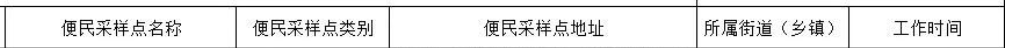 | 便民采样点名称 | 便民采样点类别 | 便民采样点地址 | 所属街道（乡镇） | 工作时间 |
|---|---|---|---|---|